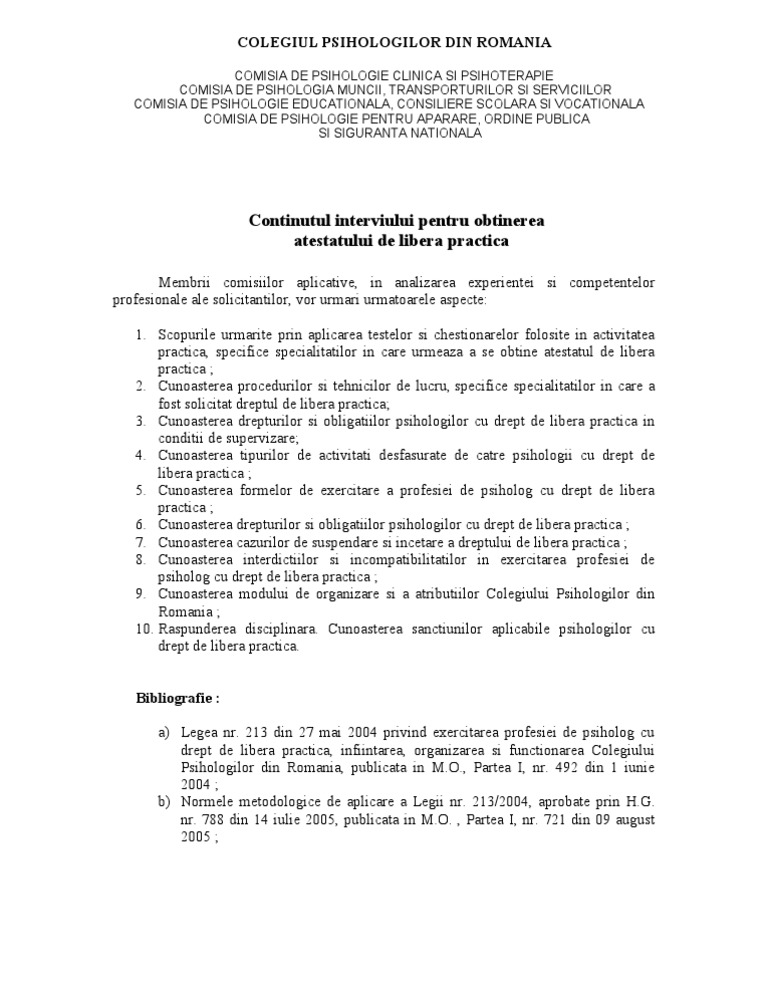 COLEGIUL PSIHOLOGILOR DIN ROMANIA

COMISIA DE PSIHOLOGIE CLINICA SI PSIHOTERAPIE
COMISIA DE PSIHOLOGIA MUNCII, TRANSPORTURILOR SI SERVICIILOR
COMISIA DE PSIHOLOGIE EDUCATIONALA, CONSILIERE SCOLARA SI VOCATIONALA
COMISIA DE PSIHOLOGIE PENTRU APARARE, ORDINE PUBLICA
SI SIGURANTA NATIONALA

Continutul interviului pentru obtinerea
atestatului de libera practica

Membrii comisiilor aplicative, in analizarea experientei si competentelor profesionale ale solicitantilor, vor urmari urmatoarele aspecte:

1. Scopurile urmarite prin aplicarea testelor si chestionarelor folosite in activitatea practica, specifice specialitatilor in care urmeaza a se obtine atestatul de libera practica ;
2. Cunoasterea procedurilor si tehnicilor de lucru, specifice specialitatilor in care a fost solicitat dreptul de libera practica;
3. Cunoasterea drepturilor si obligatiilor psihologilor cu drept de libera practica in conditii de supervizare;
4. Cunoasterea tipurilor de activitati desfasurate de catre psihologii cu drept de libera practica ;
5. Cunoasterea formelor de exercitare a profesiei de psiholog cu drept de libera practica ;
6. Cunoasterea drepturilor si obligatiilor psihologilor cu drept de libera practica ;
7. Cunoasterea cazurilor de suspendare si incetare a dreptului de libera practica ;
8. Cunoasterea interdictiilor si incompatibilitatilor in exercitarea profesiei de psiholog cu drept de libera practica ;
9. Cunoasterea modului de organizare si a atributiilor Colegiului Psihologilor din Romania ;
10. Raspunderea disciplinara. Cunoasterea sanctiunilor aplicabile psihologilor cu drept de libera practica.

Bibliografie :

a) Legea nr. 213 din 27 mai 2004 privind exercitarea profesiei de psiholog cu drept de libera practica, infiintarea, organizarea si functionarea Colegiului Psihologilor din Romania, publicata in M.O., Partea I, nr. 492 din 1 iunie 2004 ;
b) Normele metodologice de aplicare a Legii nr. 213/2004, aprobate prin H.G. nr. 788 din 14 iulie 2005, publicata in M.O. , Partea I, nr. 721 din 09 august 2005 ;